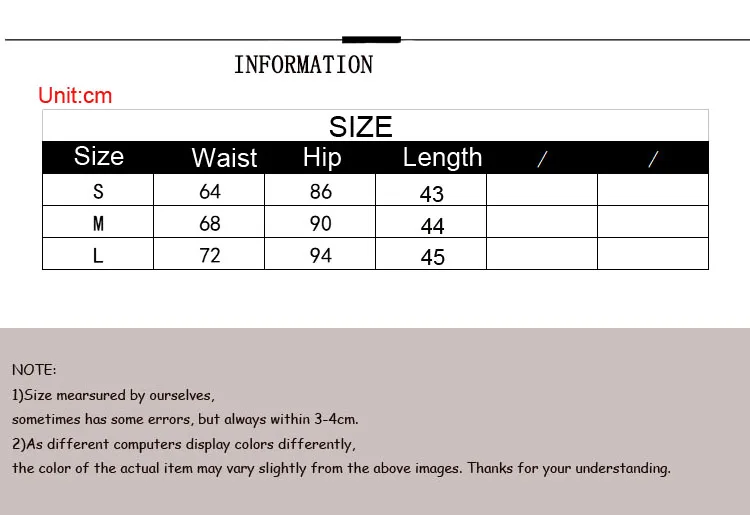 INFORMATION

Unit:cm

SIZE

| Size | Waist | Hip | Length | / | / |
|---|---|---|---|---|---|
| S | 64 | 86 | 43 | | |
| M | 68 | 90 | 44 | | |
| L | 72 | 94 | 45 | | |

NOTE:
1)Size mearsured by ourselves,
sometimes has some errors, but always within 3-4cm.
2)As different computers display colors differently,
the color of the actual item may vary slightly from the above images. Thanks for your understanding.